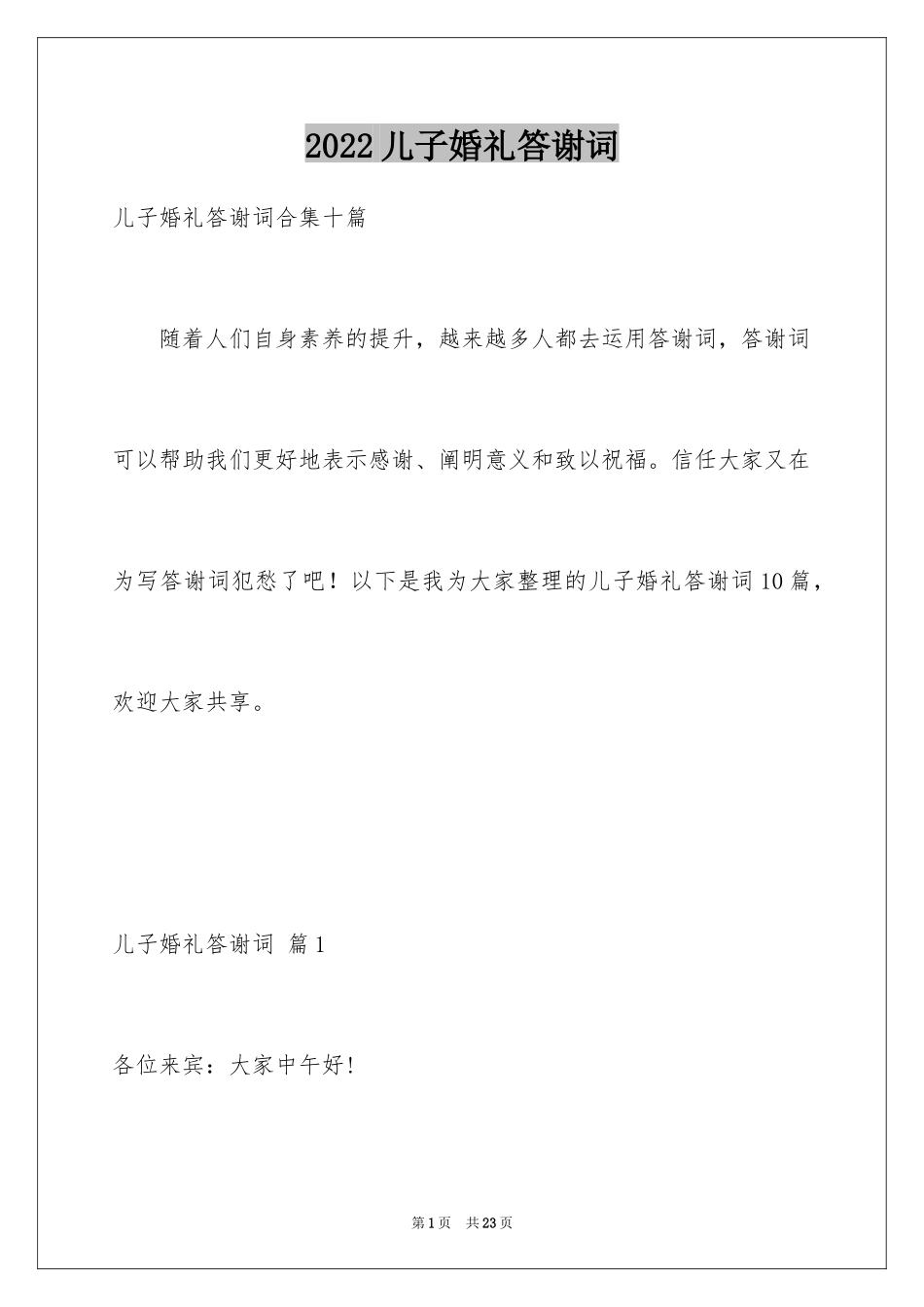 2022儿子婚礼答谢词

儿子婚礼答谢词合集十篇

随着人们自身素养的提升，越来越多人都去运用答谢词，答谢词可以帮助我们更好地表示感谢、阐明意义和致以祝福。信任大家又在为写答谢词犯愁了吧！以下是我为大家整理的儿子婚礼答谢词10篇，欢迎大家共享。

儿子婚礼答谢词 篇1

各位来宾：大家中午好!

第1页 共23页